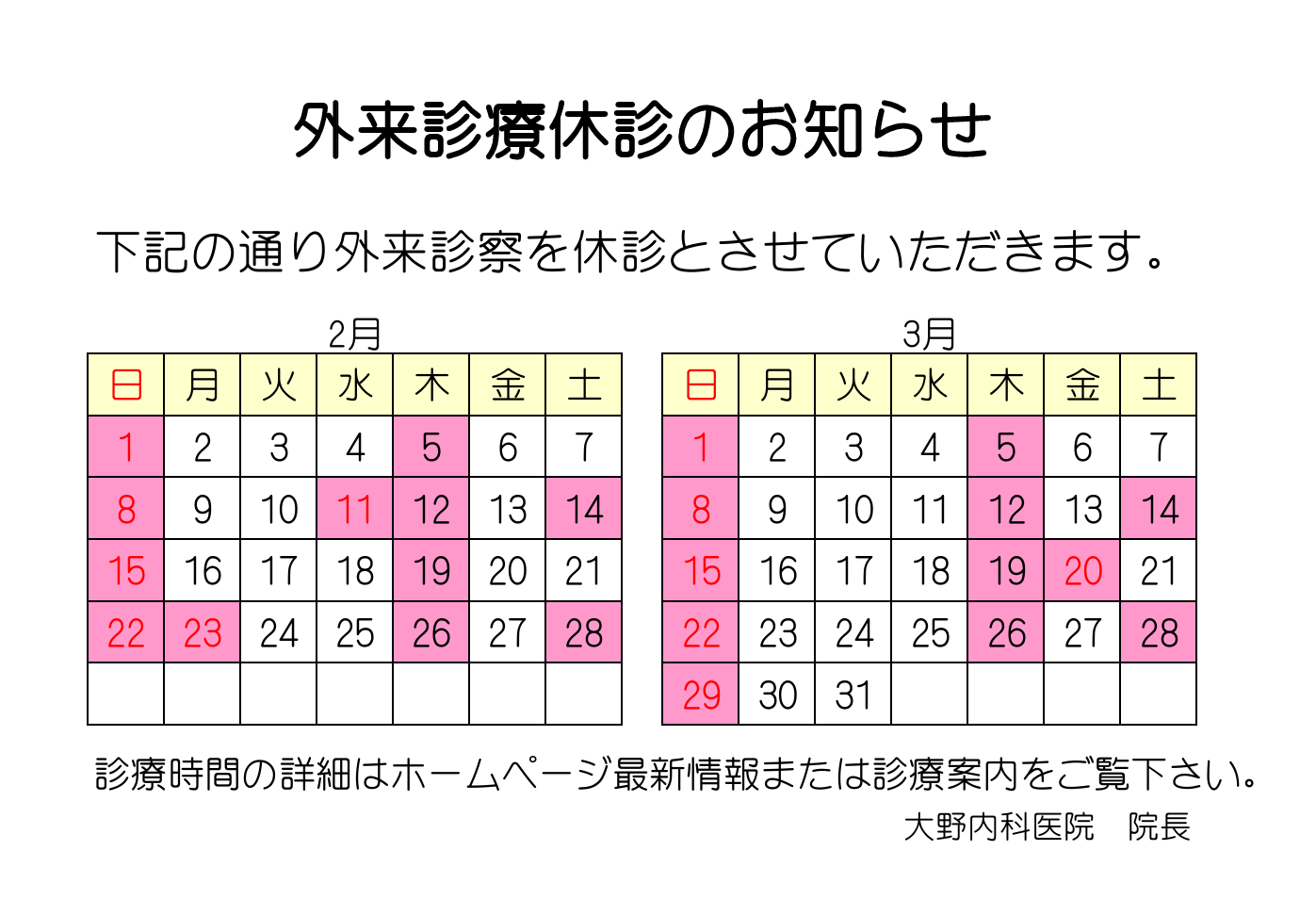 外来診療休診のお知らせ

下記の通り外来診察を休診とさせていただきます。

2月

| 日 | 月 | 火 | 水 | 木 | 金 | 土 |
|---|---|---|---|---|---|---|
| 1 | 2 | 3 | 4 | 5 | 6 | 7 |
| 8 | 9 | 10 | 11 | 12 | 13 | 14 |
| 15 | 16 | 17 | 18 | 19 | 20 | 21 |
| 22 | 23 | 24 | 25 | 26 | 27 | 28 |
| | | | | | | |

3月

| 日 | 月 | 火 | 水 | 木 | 金 | 土 |
|---|---|---|---|---|---|---|
| 1 | 2 | 3 | 4 | 5 | 6 | 7 |
| 8 | 9 | 10 | 11 | 12 | 13 | 14 |
| 15 | 16 | 17 | 18 | 19 | 20 | 21 |
| 22 | 23 | 24 | 25 | 26 | 27 | 28 |
| 29 | 30 | 31 | | | | |

診療時間の詳細はホームページ最新情報または診療案内をご覧下さい。

大野内科医院　院長